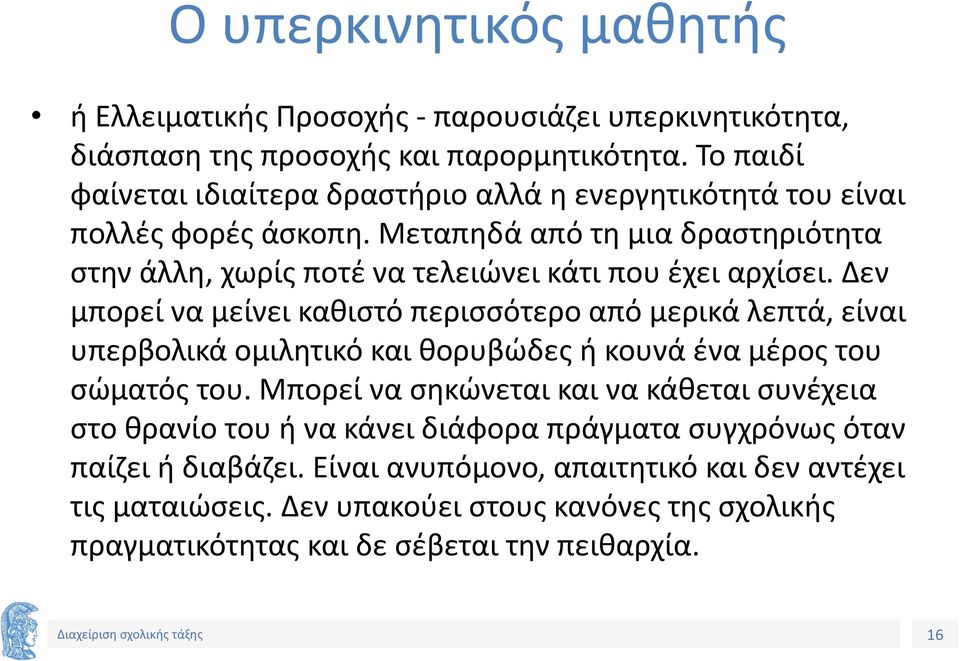 Ο υπερκινητικός μαθητής

• ή Ελλειματικής Προσοχής - παρουσιάζει υπερκινητικότητα, διάσπαση της προσοχής και παρορμητικότητα. Το παιδί φαίνεται ιδιαίτερα δραστήριο αλλά η ενεργητικότητά του είναι πολλές φορές άσκοπη. Μεταπηδά από τη μια δραστηριότητα στην άλλη, χωρίς ποτέ να τελειώνει κάτι που έχει αρχίσει. Δεν μπορεί να μείνει καθιστό περισσότερο από μερικά λεπτά, είναι υπερβολικά ομιλητικό και θορυβώδες ή κουνά ένα μέρος του σώματός του. Μπορεί να σηκώνεται και να κάθεται συνέχεια στο θρανίο του ή να κάνει διάφορα πράγματα συγχρόνως όταν παίζει ή διαβάζει. Είναι ανυπόμονο, απαιτητικό και δεν αντέχει τις ματαιώσεις. Δεν υπακούει στους κανόνες της σχολικής πραγματικότητας και δε σέβεται την πειθαρχία.

Διαχείριση σχολικής τάξης

16